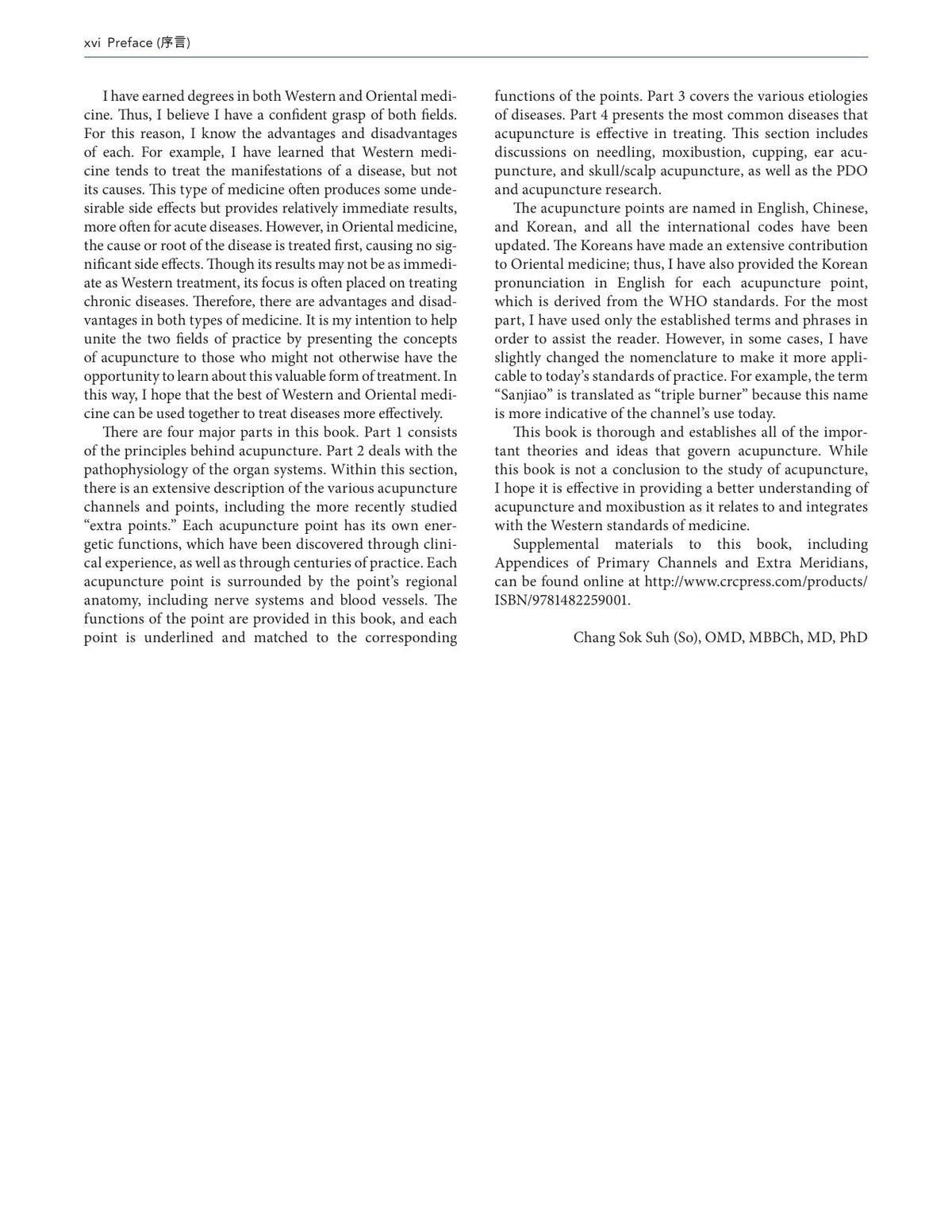 xvi Preface (序言)

I have earned degrees in both Western and Oriental medicine. Thus, I believe I have a confident grasp of both fields. For this reason, I know the advantages and disadvantages of each. For example, I have learned that Western medicine tends to treat the manifestations of a disease, but not its causes. This type of medicine often produces some undesirable side effects but provides relatively immediate results, more often for acute diseases. However, in Oriental medicine, the cause or root of the disease is treated first, causing no significant side effects. Though its results may not be as immediate as Western treatment, its focus is often placed on treating chronic diseases. Therefore, there are advantages and disadvantages in both types of medicine. It is my intention to help unite the two fields of practice by presenting the concepts of acupuncture to those who might not otherwise have the opportunity to learn about this valuable form of treatment. In this way, I hope that the best of Western and Oriental medicine can be used together to treat diseases more effectively.

There are four major parts in this book. Part 1 consists of the principles behind acupuncture. Part 2 deals with the pathophysiology of the organ systems. Within this section, there is an extensive description of the various acupuncture channels and points, including the more recently studied "extra points." Each acupuncture point has its own energetic functions, which have been discovered through clinical experience, as well as through centuries of practice. Each acupuncture point is surrounded by the point's regional anatomy, including nerve systems and blood vessels. The functions of the point are provided in this book, and each point is underlined and matched to the corresponding functions of the points. Part 3 covers the various etiologies of diseases. Part 4 presents the most common diseases that acupuncture is effective in treating. This section includes discussions on needling, moxibustion, cupping, ear acupuncture, and skull/scalp acupuncture, as well as the PDO and acupuncture research.

The acupuncture points are named in English, Chinese, and Korean, and all the international codes have been updated. The Koreans have made an extensive contribution to Oriental medicine; thus, I have also provided the Korean pronunciation in English for each acupuncture point, which is derived from the WHO standards. For the most part, I have used only the established terms and phrases in order to assist the reader. However, in some cases, I have slightly changed the nomenclature to make it more applicable to today's standards of practice. For example, the term "Sanjiao" is translated as "triple burner" because this name is more indicative of the channel's use today.

This book is thorough and establishes all of the important theories and ideas that govern acupuncture. While this book is not a conclusion to the study of acupuncture, I hope it is effective in providing a better understanding of acupuncture and moxibustion as it relates to and integrates with the Western standards of medicine.

Supplemental materials to this book, including Appendices of Primary Channels and Extra Meridians, can be found online at http://www.crcpress.com/products/ISBN/9781482259001.

Chang Sok Suh (So), OMD, MBBCh, MD, PhD